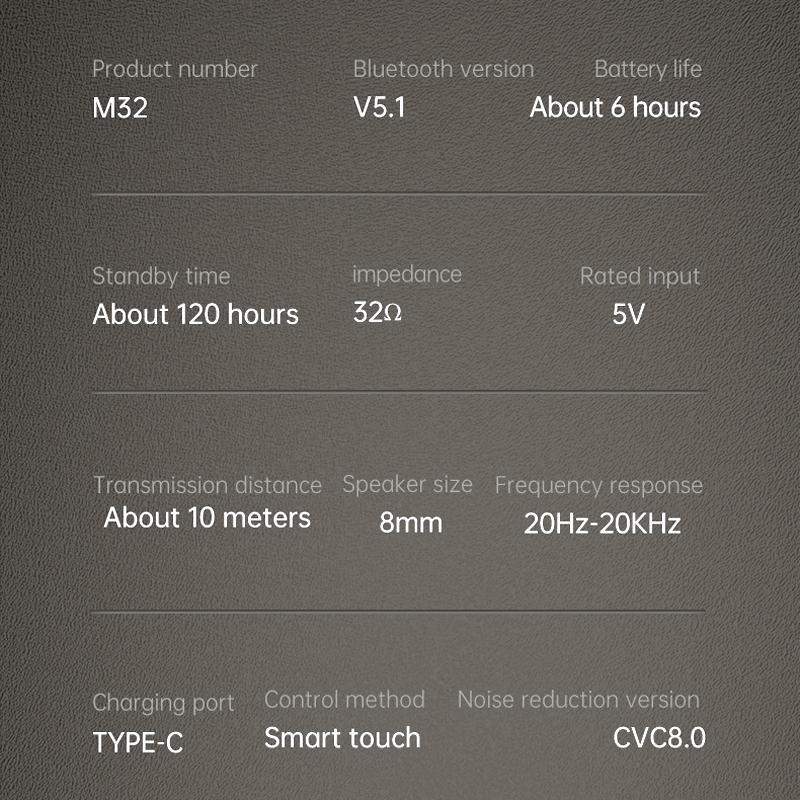 Product number
M32

Bluetooth version
V5.1

Battery life
About 6 hours

Standby time
About 120 hours

impedance
32Ω

Rated input
5V

Transmission distance
About 10 meters

Speaker size
8mm

Frequency response
20Hz-20KHz

Charging port
TYPE-C

Control method
Smart touch

Noise reduction version
CVC8.0